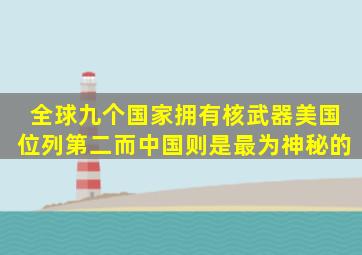 全球九个国家拥有核武器美国位列第二而中国则是最为神秘的